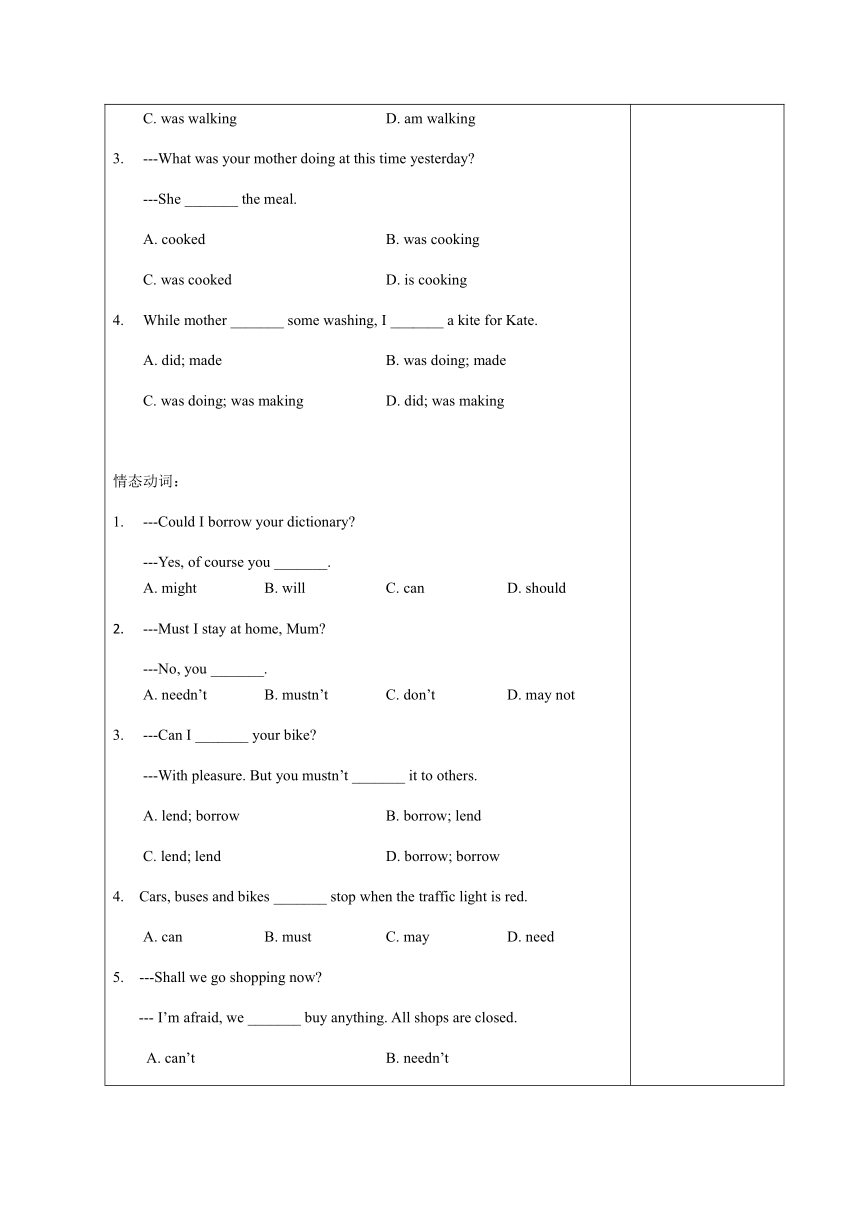 C. was walking D. am walking

3. ---What was your mother doing at this time yesterday?

---She _______ the meal.

A. cooked B. was cooking

C. was cooked D. is cooking

4. While mother _______ some washing, I _______ a kite for Kate.

A. did; made B. was doing; made

C. was doing; was making D. did; was making

情态动词：

1. ---Could I borrow your dictionary?

---Yes, of course you _______.

A. might B. will C. can D. should

2. ---Must I stay at home, Mum?

---No, you _______.

A. needn't B. mustn't C. don't D. may not

3. ---Can I _______ your bike?

---With pleasure. But you mustn't _______ it to others.

A. lend; borrow B. borrow; lend

C. lend; lend D. borrow; borrow

4. Cars, buses and bikes _______ stop when the traffic light is red.

A. can B. must C. may D. need

5. ---Shall we go shopping now?

--- I'm afraid, we _______ buy anything. All shops are closed.

A. can't B. needn't